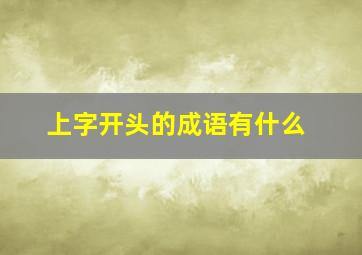 上字开头的成语有什么